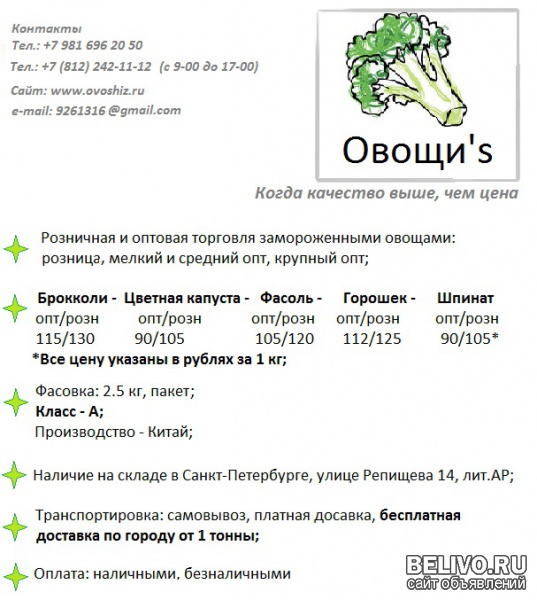 Контакты
Тел.: +7 981 696 20 50
Тел.: +7 (812) 242-11-12 (с 9-00 до 17-00)
Сайт: www.ovoshiz.ru
e-mail: 9261316 @gmail.com

Овощи's

Когда качество выше, чем цена

Розничная и оптовая торговля замороженными овощами: розница, мелкий и средний опт, крупный опт;

| Брокколи - | Цветная капуста - | Фасоль - | Горошек - | Шпинат |
|---|---|---|---|---|
| опт/розн | опт/розн | опт/розн | опт/розн | опт/розн |
| 115/130 | 90/105 | 105/120 | 112/125 | 90/105* |

*Все цену указаны в рублях за 1 кг;

Фасовка: 2.5 кг, пакет;
Класс - А;
Производство - Китай;

Наличие на складе в Санкт-Петербурге, улице Репищева 14, лит.АР;

Транспортировка: самовывоз, платная досавка, бесплатная доставка по городу от 1 тонны;

Оплата: наличными, безналичными

BELIVO.RU
сайт объявлений